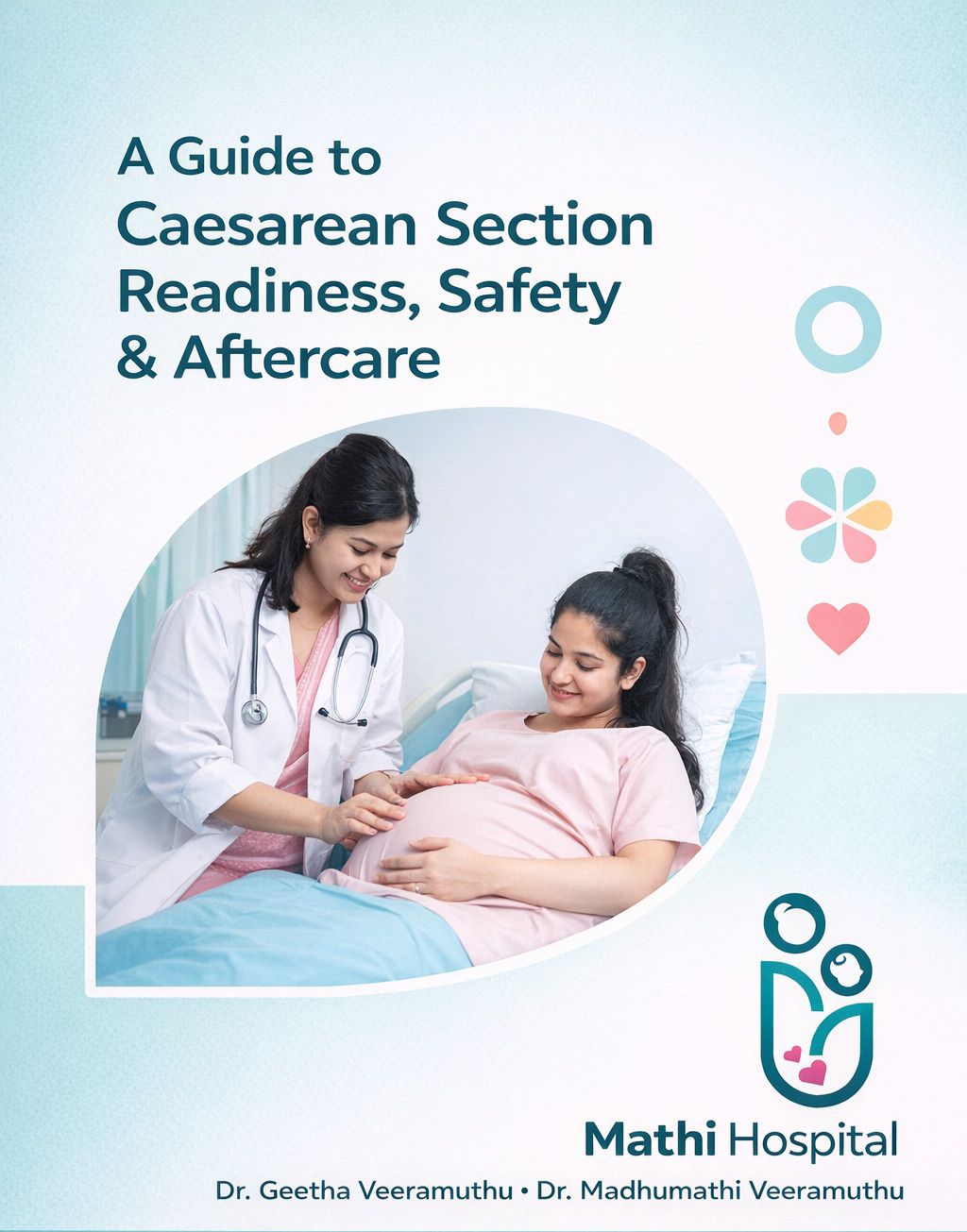 A Guide to
Caesarean Section
Readiness, Safety
& Aftercare

Mathi Hospital

Dr. Geetha Veeramuthu • Dr. Madhumathi Veeramuthu